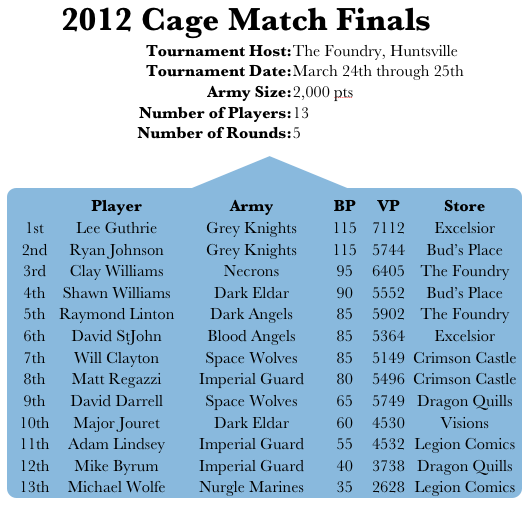 2012 Cage Match Finals

Tournament Host: The Foundry, Huntsville
Tournament Date: March 24th through 25th
Army Size: 2,000 pts
Number of Players: 13
Number of Rounds: 5

| | Player | Army | BP | VP | Store |
|---|---|---|---|---|---|
| 1st | Lee Guthrie | Grey Knights | 115 | 7112 | Excelsior |
| 2nd | Ryan Johnson | Grey Knights | 115 | 5744 | Bud's Place |
| 3rd | Clay Williams | Necrons | 95 | 6405 | The Foundry |
| 4th | Shawn Williams | Dark Eldar | 90 | 5552 | Bud's Place |
| 5th | Raymond Linton | Dark Angels | 85 | 5902 | The Foundry |
| 6th | David StJohn | Blood Angels | 85 | 5364 | Excelsior |
| 7th | Will Clayton | Space Wolves | 85 | 5149 | Crimson Castle |
| 8th | Matt Regazzi | Imperial Guard | 80 | 5496 | Crimson Castle |
| 9th | David Darrell | Space Wolves | 65 | 5749 | Dragon Quills |
| 10th | Major Jouret | Dark Eldar | 60 | 4530 | Visions |
| 11th | Adam Lindsey | Imperial Guard | 55 | 4532 | Legion Comics |
| 12th | Mike Byrum | Imperial Guard | 40 | 3738 | Dragon Quills |
| 13th | Michael Wolfe | Nurgle Marines | 35 | 2628 | Legion Comics |